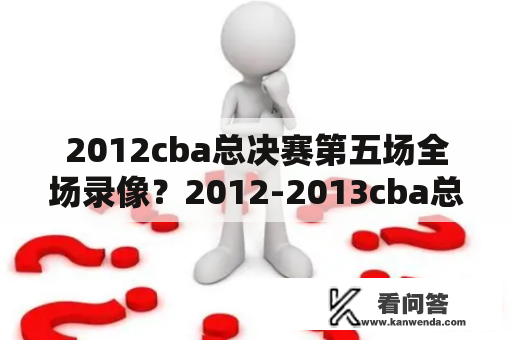 2012cba总决赛第五场全场录像？2012-2013cba总

看问答
www.kanwenda.com